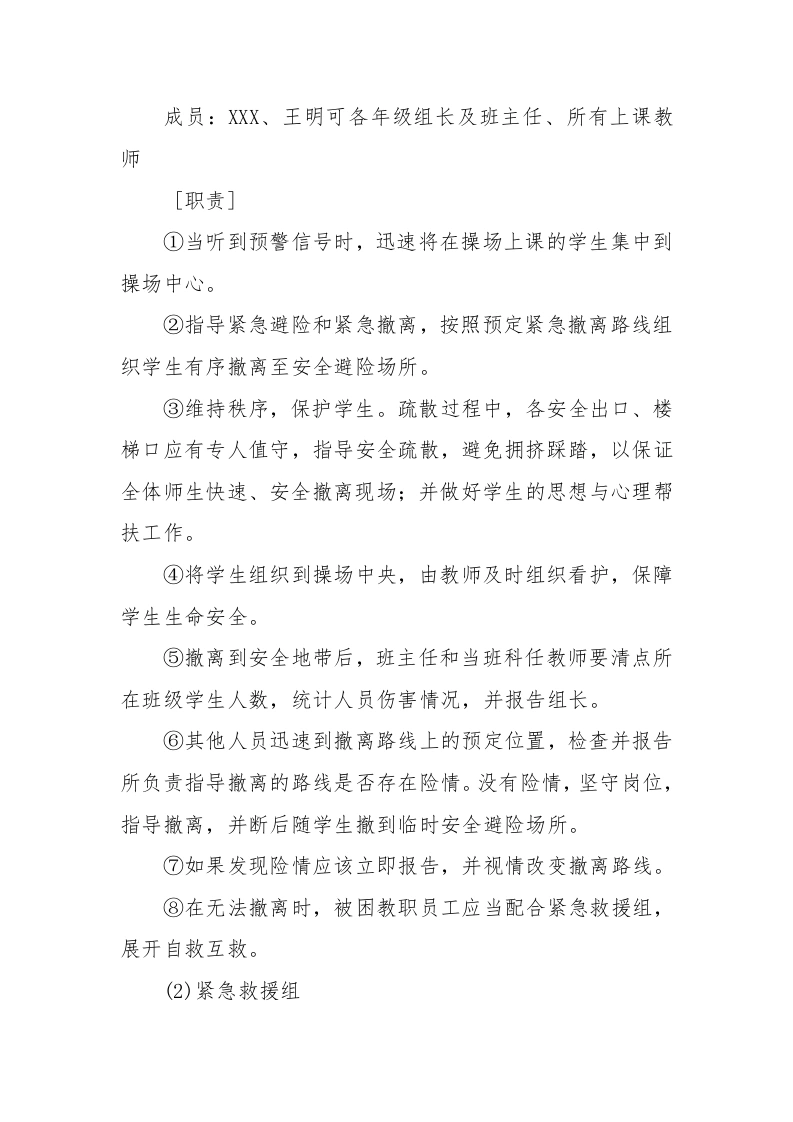 成员：XXX、王明可各年级组长及班主任、所有上课教师

［职责］

①当听到预警信号时，迅速将在操场上课的学生集中到操场中心。

②指导紧急避险和紧急撤离，按照预定紧急撤离路线组织学生有序撤离至安全避险场所。

③维持秩序，保护学生。疏散过程中，各安全出口、楼梯口应有专人值守，指导安全疏散，避免拥挤踩踏，以保证全体师生快速、安全撤离现场；并做好学生的思想与心理帮扶工作。

④将学生组织到操场中央，由教师及时组织看护，保障学生生命安全。

⑤撤离到安全地带后，班主任和当班科任教师要清点所在班级学生人数，统计人员伤害情况，并报告组长。

⑥其他人员迅速到撤离路线上的预定位置，检查并报告所负责指导撤离的路线是否存在险情。没有险情，坚守岗位，指导撤离，并断后随学生撤到临时安全避险场所。

⑦如果发现险情应该立即报告，并视情改变撤离路线。

⑧在无法撤离时，被困教职员工应当配合紧急救援组，展开自救互救。

(2)紧急救援组